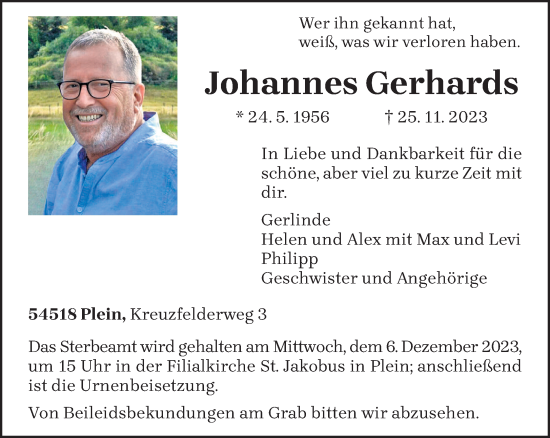 Wer ihn gekannt hat,
weiß, was wir verloren haben.

Johannes Gerhards

* 24. 5. 1956 † 25. 11. 2023

In Liebe und Dankbarkeit für die schöne, aber viel zu kurze Zeit mit dir.

Gerlinde
Helen und Alex mit Max und Levi
Philipp
Geschwister und Angehörige

54518 Plein, Kreuzfelderweg 3

Das Sterbeamt wird gehalten am Mittwoch, dem 6. Dezember 2023, um 15 Uhr in der Filialkirche St. Jakobus in Plein; anschließend ist die Urnenbeisetzung.

Von Beileidsbekundungen am Grab bitten wir abzusehen.